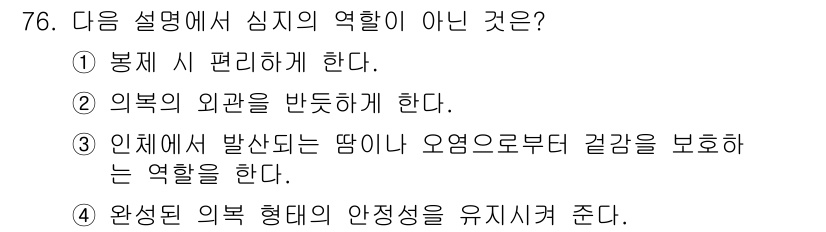 76. 다음 설명에서 심지의 역할이 아닌 것은?

① 봉제 시 편리하게 한다.

② 의복의 외관을 반듯하게 한다.

③ 인체에서 발산되는 땀이나 오염으로부터 겉감을 보호하는 역할을 한다.

④ 완성된 의복 형태의 안정성을 유지시켜 준다.